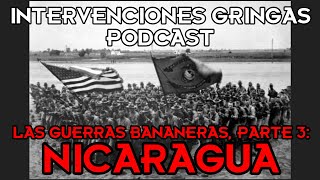 INTERVENCIONES GRINGAS PODCAST

LAS GUERRAS BANANERAS, PARTE 3:
NICARAGUA